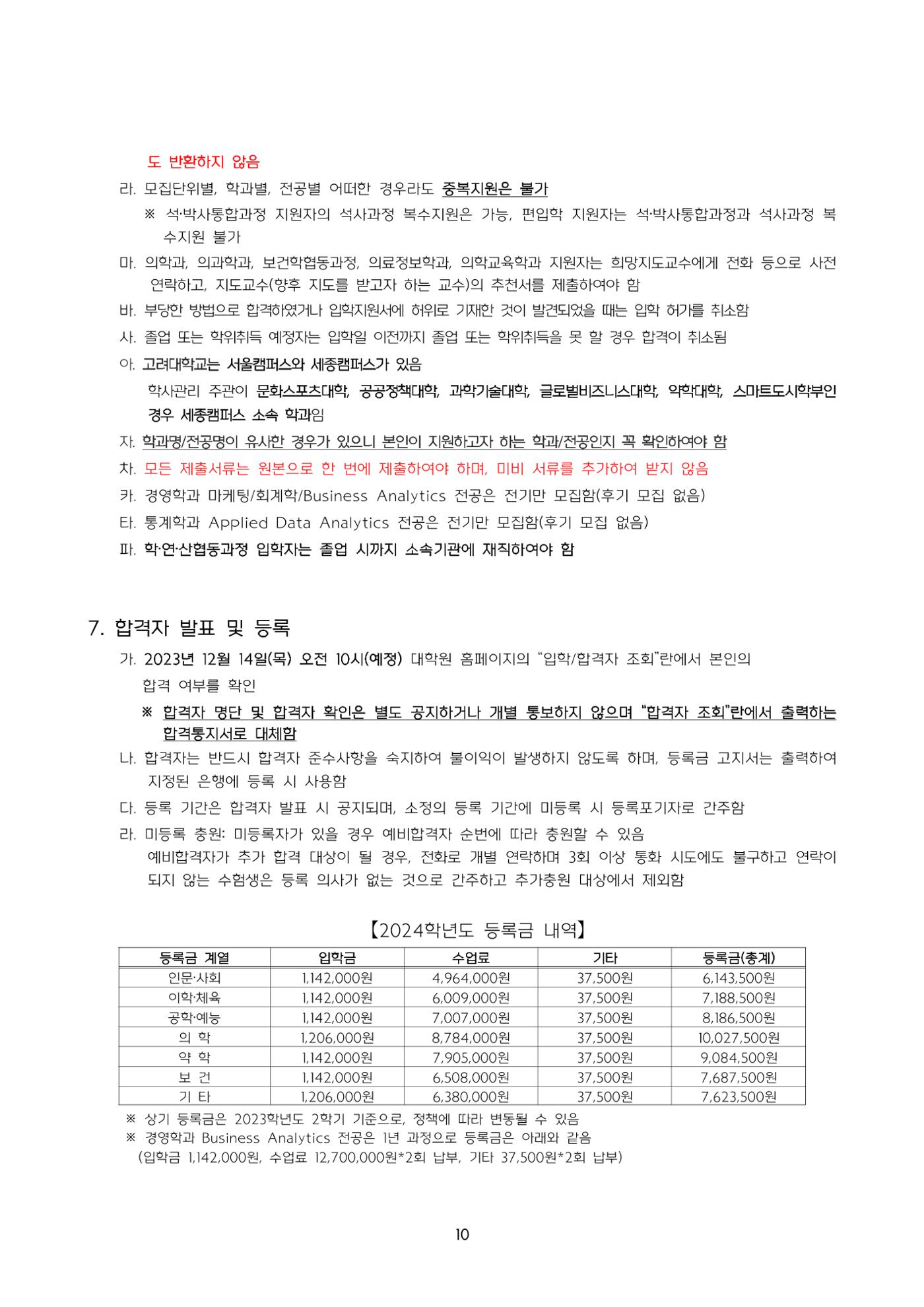 도 반환하지 않음

라. 모집단위별, 학과별, 전공별 어떠한 경우라도 중복지원은 불가

※ 석·박사통합과정 지원자의 석사과정 복수지원은 가능, 편입학 지원자는 석·박사통합과정과 석사과정 복수지원 불가

마. 의학과, 의과학과, 보건학협동과정, 의료정보학과, 의학교육학과 지원자는 희망지도교수에게 전화 등으로 사전 연락하고, 지도교수(향후 지도를 받고자 하는 교수)의 추천서를 제출하여야 함

바. 부당한 방법으로 합격하였거나 입학지원서에 허위로 기재한 것이 발견되었을 때는 입학 허가를 취소함

사. 졸업 또는 학위취득 예정자는 입학일 이전까지 졸업 또는 학위취득을 못 할 경우 합격이 취소됨

아. 고려대학교는 서울캠퍼스와 세종캠퍼스가 있음

학사관리 주관이 문화스포츠대학, 공공정책대학, 과학기술대학, 글로벌비즈니스대학, 약학대학, 스마트도시학부인 경우 세종캠퍼스 소속 학과임

자. 학과명/전공명이 유사한 경우가 있으니 본인이 지원하고자 하는 학과/전공인지 꼭 확인하여야 함

차. 모든 제출서류는 원본으로 한 번에 제출하여야 하며, 미비 서류를 추가하여 받지 않음

카. 경영학과 마케팅/회계학/Business Analytics 전공은 전기만 모집함(후기 모집 없음)

타. 통계학과 Applied Data Analytics 전공은 전기만 모집함(후기 모집 없음)

파. 학·연·산협동과정 입학자는 졸업 시까지 소속기관에 재직하여야 함

7. 합격자 발표 및 등록

가. 2023년 12월 14일(목) 오전 10시(예정) 대학원 홈페이지의 "입학/합격자 조회"란에서 본인의 합격 여부를 확인

※ 합격자 명단 및 합격자 확인은 별도 공지하거나 개별 통보하지 않으며 "합격자 조회"란에서 출력하는 합격통지서로 대체함

나. 합격자는 반드시 합격자 준수사항을 숙지하여 불이익이 발생하지 않도록 하며, 등록금 고지서는 출력하여 지정된 은행에 등록 시 사용함

다. 등록 기간은 합격자 발표 시 공지되며, 소정의 등록 기간에 미등록 시 등록포기자로 간주함

라. 미등록 충원: 미등록자가 있을 경우 예비합격자 순번에 따라 충원할 수 있음

예비합격자가 추가 합격 대상이 될 경우, 전화로 개별 연락하며 3회 이상 통화 시도에도 불구하고 연락이 되지 않는 수험생은 등록 의사가 없는 것으로 간주하고 추가충원 대상에서 제외함

【2024학년도 등록금 내역】

| 등록금 계열 | 입학금 | 수업료 | 기타 | 등록금(총계) |
|---|---|---|---|---|
| 인문·사회 | 1,142,000원 | 4,964,000원 | 37,500원 | 6,143,500원 |
| 이학·체육 | 1,142,000원 | 6,009,000원 | 37,500원 | 7,188,500원 |
| 공학·예능 | 1,142,000원 | 7,007,000원 | 37,500원 | 8,186,500원 |
| 의 학 | 1,206,000원 | 8,784,000원 | 37,500원 | 10,027,500원 |
| 약 학 | 1,142,000원 | 7,905,000원 | 37,500원 | 9,084,500원 |
| 보 건 | 1,142,000원 | 6,508,000원 | 37,500원 | 7,687,500원 |
| 기 타 | 1,206,000원 | 6,380,000원 | 37,500원 | 7,623,500원 |

※ 상기 등록금은 2023학년도 2학기 기준으로, 정책에 따라 변동될 수 있음
※ 경영학과 Business Analytics 전공은 1년 과정으로 등록금은 아래와 같음
(입학금 1,142,000원, 수업료 12,700,000원*2회 납부, 기타 37,500원*2회 납부)

10